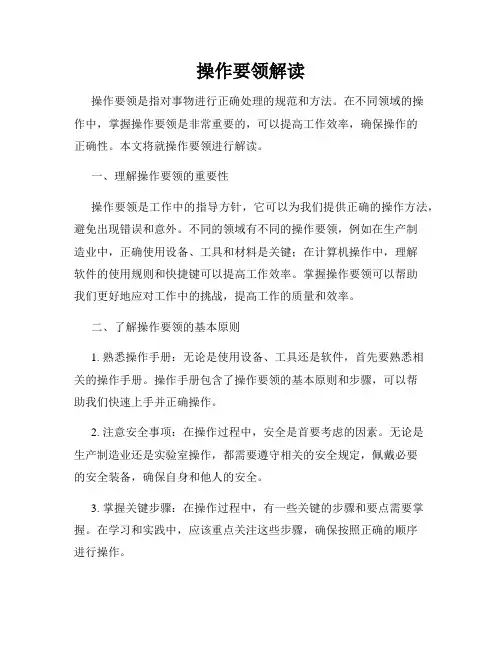 操作要领解读

操作要领是指对事物进行正确处理的规范和方法。在不同领域的操作中，掌握操作要领是非常重要的，可以提高工作效率，确保操作的正确性。本文将就操作要领进行解读。

一、理解操作要领的重要性

操作要领是工作中的指导方针，它可以为我们提供正确的操作方法，避免出现错误和意外。不同的领域有不同的操作要领，例如在生产制造业中，正确使用设备、工具和材料是关键；在计算机操作中，理解软件的使用规则和快捷键可以提高工作效率。掌握操作要领可以帮助我们更好地应对工作中的挑战，提高工作的质量和效率。

二、了解操作要领的基本原则

1. 熟悉操作手册：无论是使用设备、工具还是软件，首先要熟悉相关的操作手册。操作手册包含了操作要领的基本原则和步骤，可以帮助我们快速上手并正确操作。

2. 注意安全事项：在操作过程中，安全是首要考虑的因素。无论是生产制造业还是实验室操作，都需要遵守相关的安全规定，佩戴必要的安全装备，确保自身和他人的安全。

3. 掌握关键步骤：在操作过程中，有一些关键的步骤和要点需要掌握。在学习和实践中，应该重点关注这些步骤，确保按照正确的顺序进行操作。